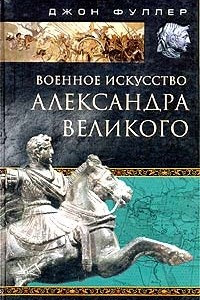 ДЖОН ФУЛЛЕР

ВОЕННОЕ ИСКУССТВО
АЛЕКСАНДРА
ВЕЛИКОГО